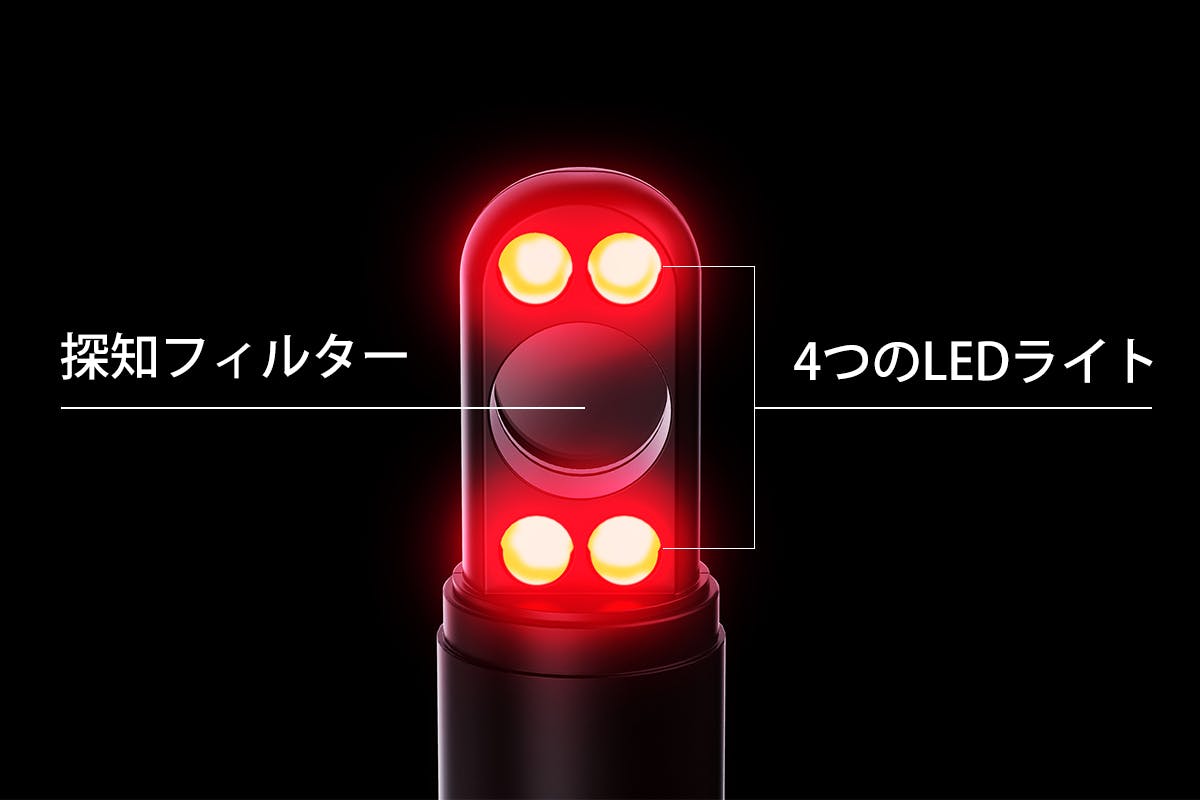 探知フィルター

4つのLEDライト